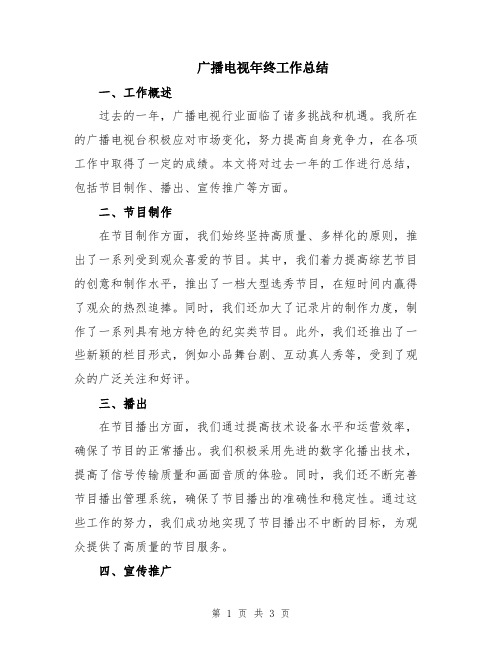 广播电视年终工作总结

一、工作概述

过去的一年，广播电视行业面临了诸多挑战和机遇。我所在的广播电视台积极应对市场变化，努力提高自身竞争力，在各项工作中取得了一定的成绩。本文将对过去一年的工作进行总结，包括节目制作、播出、宣传推广等方面。

二、节目制作

在节目制作方面，我们始终坚持高质量、多样化的原则，推出了一系列受到观众喜爱的节目。其中，我们着力提高综艺节目的创意和制作水平，推出了一档大型选秀节目，在短时间内赢得了观众的热烈追捧。同时，我们还加大了记录片的制作力度，制作了一系列具有地方特色的纪实类节目。此外，我们还推出了一些新颖的栏目形式，例如小品舞台剧、互动真人秀等，受到了观众的广泛关注和好评。

三、播出

在节目播出方面，我们通过提高技术设备水平和运营效率，确保了节目的正常播出。我们积极采用先进的数字化播出技术，提高了信号传输质量和画面音质的体验。同时，我们还不断完善节目播出管理系统，确保了节目播出的准确性和稳定性。通过这些工作的努力，我们成功地实现了节目播出不中断的目标，为观众提供了高质量的节目服务。

四、宣传推广

第 1 页 共 3 页